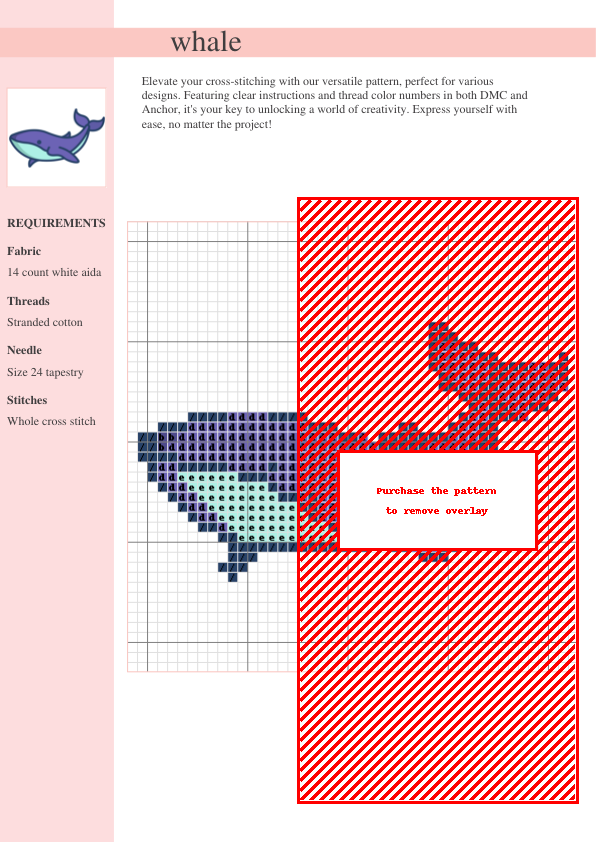 whale

Elevate your cross-stitching with our versatile pattern, perfect for various designs. Featuring clear instructions and thread color numbers in both DMC and Anchor, it's your key to unlocking a world of creativity. Express yourself with ease, no matter the project!

REQUIREMENTS

Fabric

14 count white aida

Threads

Stranded cotton

Needle

Size 24 tapestry

Stitches

Whole cross stitch

Purchase the pattern
to remove overlay